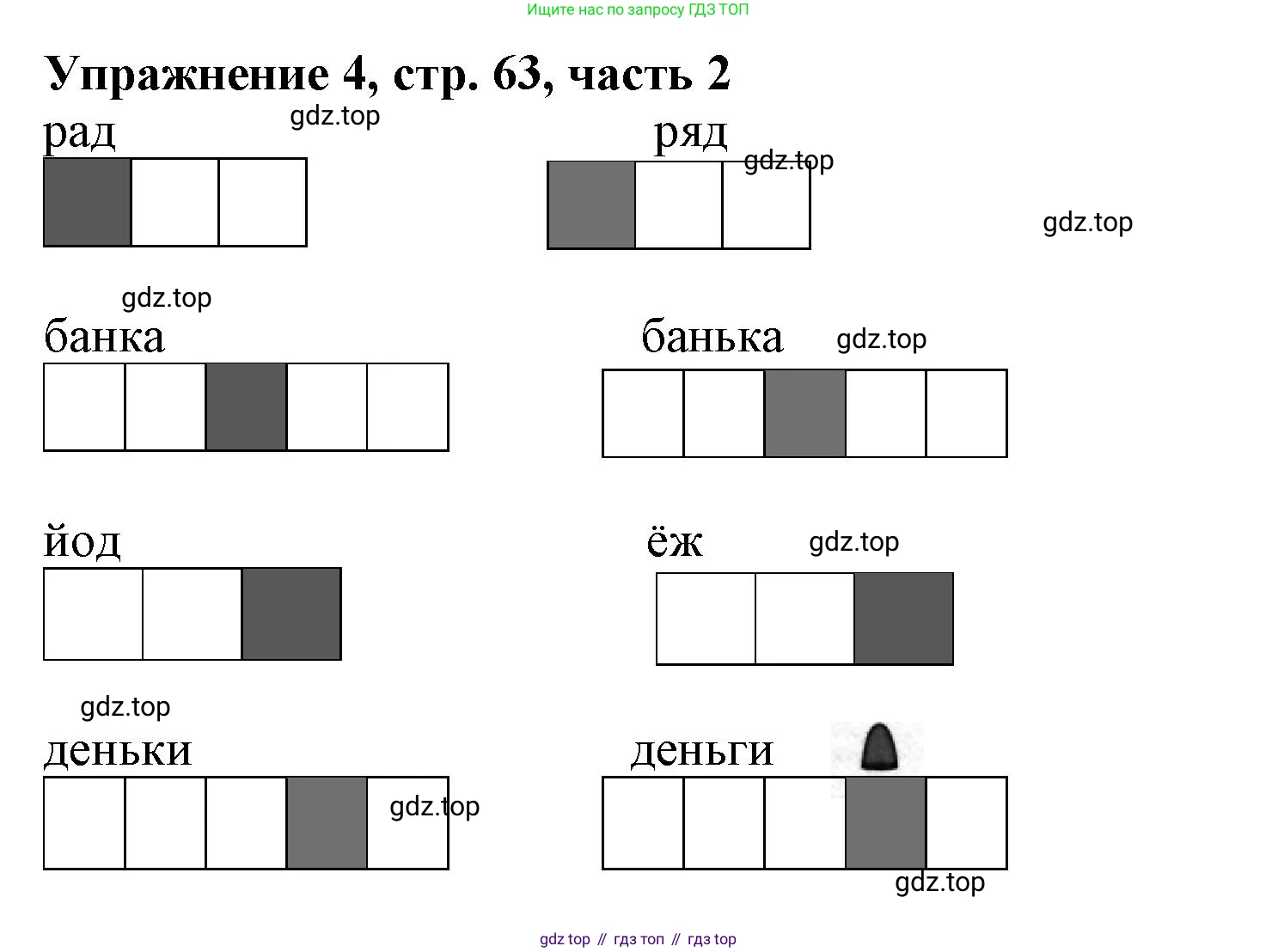 Ищите нас по запросу ГДЗ ТОП

Упражнение 4, стр. 63, часть 2

рад gdz.top

ряд gdz.top

gdz.top

gdz.top

банка

банька gdz.top

йод

ёж gdz.top

gdz.top

деньки gdz.top

деньги

gdz.top

gdz top // гдз топ // гдз top